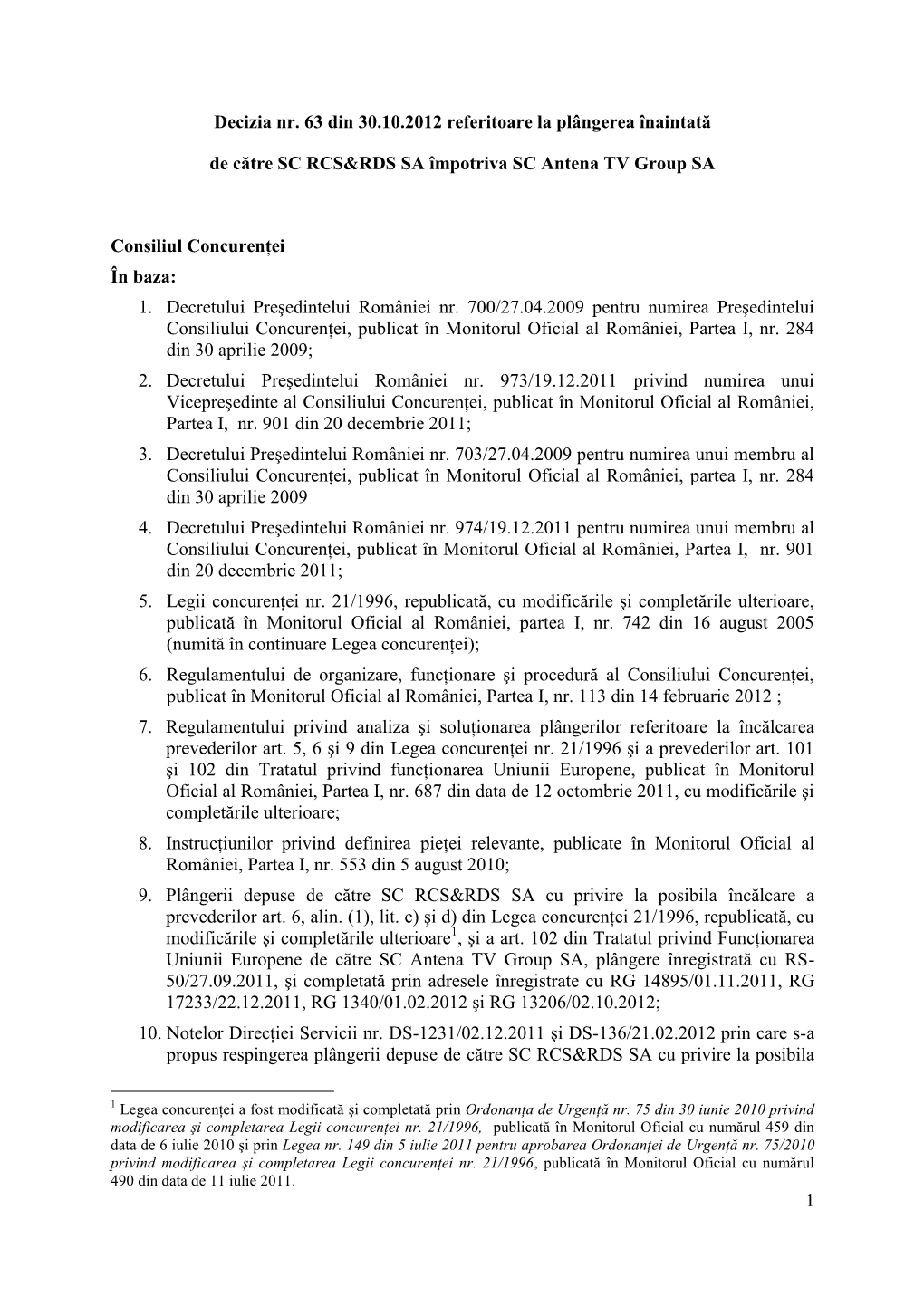 Decizia nr. 63 din 30.10.2012 referitoare la plângerea înaintată

de către SC RCS&RDS SA împotriva SC Antena TV Group SA

Consiliul Concurenței
În baza:
1. Decretului Preşedintelui României nr. 700/27.04.2009 pentru numirea Preşedintelui Consiliului Concurenței, publicat în Monitorul Oficial al României, Partea I, nr. 284 din 30 aprilie 2009;
2. Decretului Preşedintelui României nr. 973/19.12.2011 privind numirea unui Vicepreşedinte al Consiliului Concurenței, publicat în Monitorul Oficial al României, Partea I, nr. 901 din 20 decembrie 2011;
3. Decretului Preşedintelui României nr. 703/27.04.2009 pentru numirea unui membru al Consiliului Concurenței, publicat în Monitorul Oficial al României, partea I, nr. 284 din 30 aprilie 2009
4. Decretului Preşedintelui României nr. 974/19.12.2011 pentru numirea unui membru al Consiliului Concurenței, publicat în Monitorul Oficial al României, Partea I, nr. 901 din 20 decembrie 2011;
5. Legii concurenței nr. 21/1996, republicată, cu modificările şi completările ulterioare, publicată în Monitorul Oficial al României, partea I, nr. 742 din 16 august 2005 (numită în continuare Legea concurenței);
6. Regulamentului de organizare, funcționare şi procedură al Consiliului Concurenței, publicat în Monitorul Oficial al României, Partea I, nr. 113 din 14 februarie 2012 ;
7. Regulamentului privind analiza şi soluționarea plângerilor referitoare la încălcarea prevederilor art. 5, 6 şi 9 din Legea concurenței nr. 21/1996 şi a prevederilor art. 101 şi 102 din Tratatul privind funcționarea Uniunii Europene, publicat în Monitorul Oficial al României, Partea I, nr. 687 din data de 12 octombrie 2011, cu modificările şi completările ulterioare;
8. Instrucțiunilor privind definirea pieței relevante, publicate în Monitorul Oficial al României, Partea I, nr. 553 din 5 august 2010;
9. Plângerii depuse de către SC RCS&RDS SA cu privire la posibila încălcare a prevederilor art. 6, alin. (1), lit. c) şi d) din Legea concurenței 21/1996, republicată, cu modificările şi completările ulterioare$^1$, şi a art. 102 din Tratatul privind Funcționarea Uniunii Europene de către SC Antena TV Group SA, plângere înregistrată cu RS-50/27.09.2011, şi completată prin adresele înregistrate cu RG 14895/01.11.2011, RG 17233/22.12.2011, RG 1340/01.02.2012 şi RG 13206/02.10.2012;
10. Notelor Direcției Servicii nr. DS-1231/02.12.2011 şi DS-136/21.02.2012 prin care s-a propus respingerea plângerii depuse de către SC RCS&RDS SA cu privire la posibila

$^1$ Legea concurenței a fost modificată şi completată prin Ordonanța de Urgență nr. 75 din 30 iunie 2010 privind modificarea şi completarea Legii concurenței nr. 21/1996, publicată în Monitorul Oficial cu numărul 459 din data de 6 iulie 2010 şi prin Legea nr. 149 din 5 iulie 2011 pentru aprobarea Ordonanței de Urgență nr. 75/2010 privind modificarea şi completarea Legii concurenței nr. 21/1996, publicată în Monitorul Oficial cu numărul 490 din data de 11 iulie 2011.

1